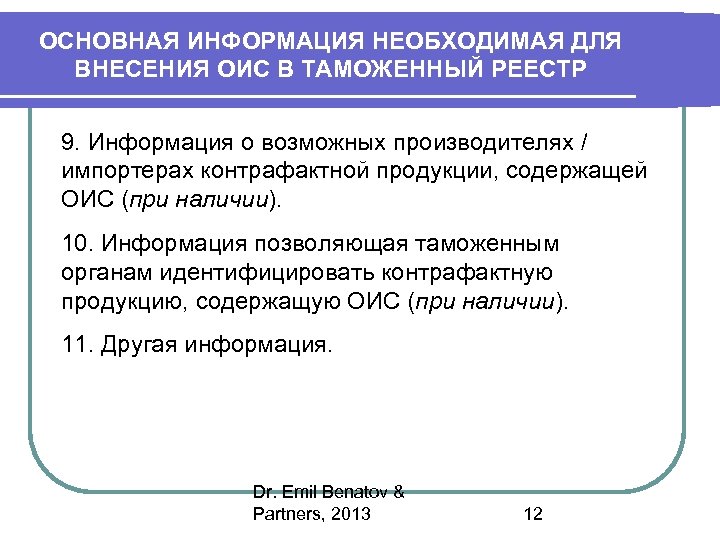 ОСНОВНАЯ ИНФОРМАЦИЯ НЕОБХОДИМАЯ ДЛЯ ВНЕСЕНИЯ ОИС В ТАМОЖЕННЫЙ РЕЕСТР

9. Информация о возможных производителях / импортерах контрафактной продукции, содержащей ОИС (при наличии).

10. Информация позволяющая таможенным органам идентифицировать контрафактную продукцию, содержащую ОИС (при наличии).

11. Другая информация.

Dr. Emil Benatov & Partners, 2013

12